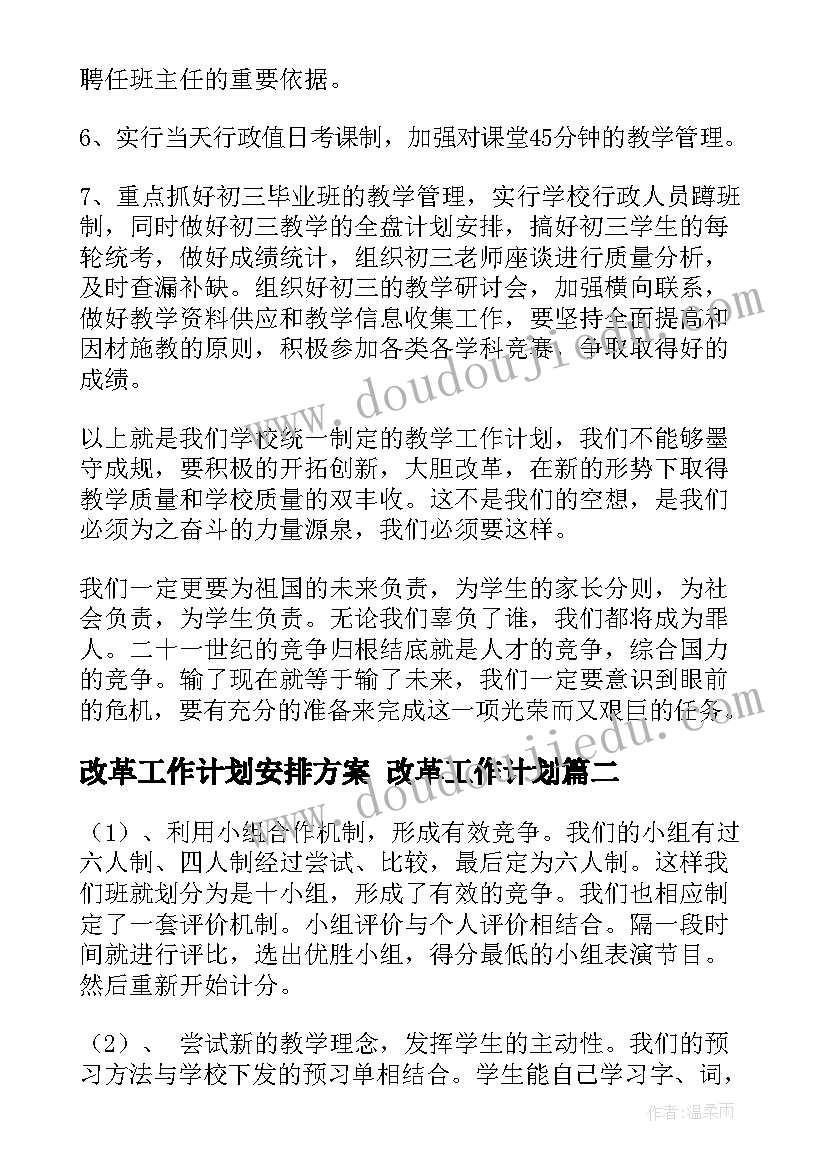 聘任班主任的重要依据。

6、实行当天行政值日考课制，加强对课堂45分钟的教学管理。

7、重点抓好初三毕业班的教学管理，实行学校行政人员蹲班制，同时做好初三教学的全盘计划安排，搞好初三学生的每轮统考，做好成绩统计，组织初三老师座谈进行质量分析，及时查漏补缺。组织好初三的教学研讨会，加强横向联系，做好教学资料供应和教学信息收集工作，要坚持全面提高和因材施教的原则，积极参加各类各学科竞赛，争取取得好的成绩。

以上就是我们学校统一制定的教学工作计划，我们不能够墨守成规，要积极的开拓创新，大胆改革，在新的形势下取得教学质量和学校质量的双丰收。这不是我们的空想，是我们必须为之奋斗的力量源泉，我们必须要这样。

我们一定更要为祖国的未来负责，为学生的家长分则，为社会负责，为学生负责。无论我们辜负了谁，我们都将成为罪人。二十一世纪的竞争归根结底就是人才的竞争，综合国力的竞争。输了现在就等于输了未来，我们一定要意识到眼前的危机，要有充分的准备来完成这一项光荣而又艰巨的任务。

改革工作计划安排方案 改革工作计划篇二

（1）、利用小组合作机制，形成有效竞争。我们的小组有过六人制、四人制经过尝试、比较，最后定为六人制。这样我们班就划分为是十小组，形成了有效的竞争。我们也相应制定了一套评价机制。小组评价与个人评价相结合。隔一段时间就进行评比，选出优胜小组，得分最低的小组表演节目。然后重新开始计分。

（2）、 尝试新的教学理念，发挥学生的主动性。我们的预习方法与学校下发的预习单相结合。学生能自己学习字、词，

作者：温柔雨